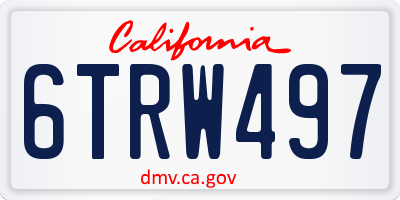 California

6TRW497

dmv.ca.gov